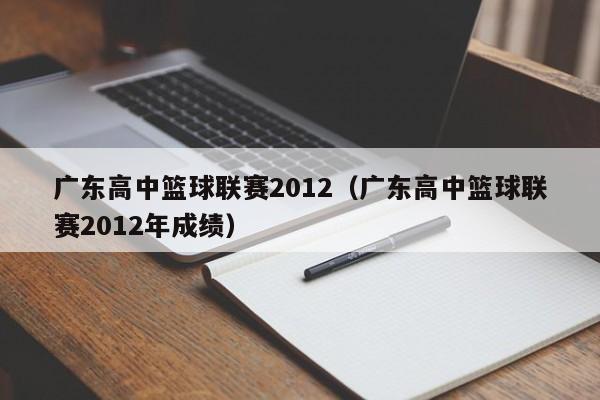 广东高中篮球联赛2012（广东高中篮球联赛2012年成绩）